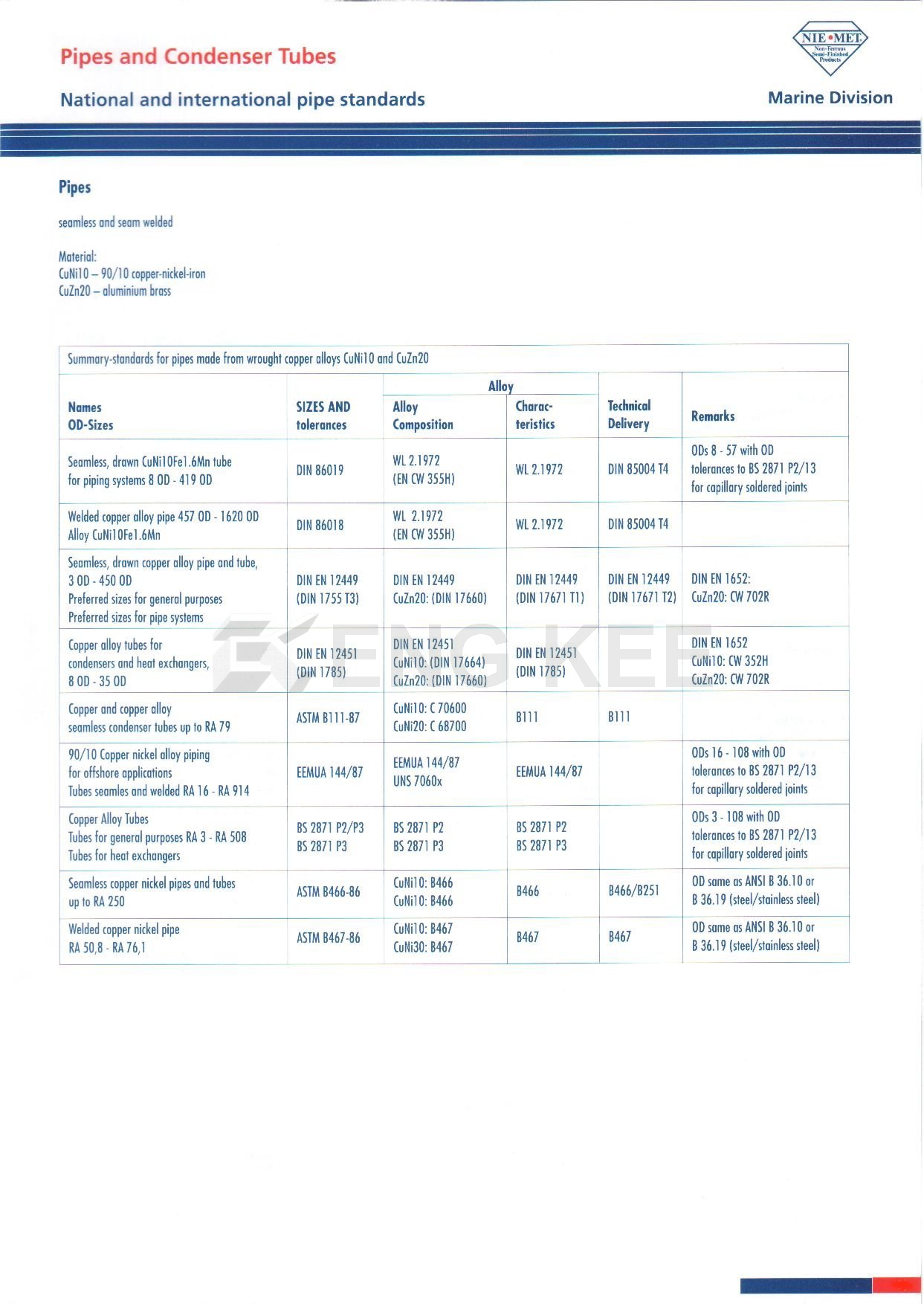 Pipes and Condenser Tubes

National and international pipe standards

NIE•MET
Non-Ferrous Semi-Finished Products

Marine Division

Pipes

seamless and seam welded

Material:
CuNi10 – 90/10 copper-nickel-iron
CuZn20 – aluminium brass

Summary-standards for pipes made from wrought copper alloys CuNi10 and CuZn20

| Names OD-Sizes | SIZES AND tolerances | Alloy Composition | Alloy Charac-teristics | Technical Delivery | Remarks |
|---|---|---|---|---|---|
| Seamless, drawn CuNi10Fe1.6Mn tube for piping systems 8 OD - 419 OD | DIN 86019 | WL 2.1972 (EN CW 355H) | WL 2.1972 | DIN 85004 T4 | ODs 8 - 57 with OD tolerances to BS 2871 P2/13 for capillary soldered joints |
| Welded copper alloy pipe 457 OD - 1620 OD Alloy CuNi10Fe1.6Mn | DIN 86018 | WL 2.1972 (EN CW 355H) | WL 2.1972 | DIN 85004 T4 | |
| Seamless, drawn copper alloy pipe and tube, 3 OD - 450 OD Preferred sizes for general purposes Preferred sizes for pipe systems | DIN EN 12449 (DIN 1755 T3) | DIN EN 12449 CuZn20: (DIN 17660) | DIN EN 12449 (DIN 17671 T1) | DIN EN 12449 (DIN 17671 T2) | DIN EN 1652: CuZn20: CW 702R |
| Copper alloy tubes for condensers and heat exchangers, 8 OD - 35 OD | DIN EN 12451 (DIN 1785) | DIN EN 12451 CuNi10: (DIN 17664) CuZn20: (DIN 17660) | DIN EN 12451 (DIN 1785) | | DIN EN 1652 CuNi10: CW 352H CuZn20: CW 702R |
| Copper and copper alloy seamless condenser tubes up to RA 79 | ASTM B111-87 | CuNi10: C 70600 CuNi20: C 68700 | B111 | B111 | |
| 90/10 Copper nickel alloy piping for offshore applications Tubes seamles and welded RA 16 - RA 914 | EEMUA 144/87 | EEMUA 144/87 UNS 7060x | EEMUA 144/87 | | ODs 16 - 108 with OD tolerances to BS 2871 P2/13 for capillary soldered joints |
| Copper Alloy Tubes Tubes for general purposes RA 3 - RA 508 Tubes for heat exchangers | BS 2871 P2/P3 BS 2871 P3 | BS 2871 P2 BS 2871 P3 | BS 2871 P2 BS 2871 P3 | | ODs 3 - 108 with OD tolerances to BS 2871 P2/13 for capillary soldered joints |
| Seamless copper nickel pipes and tubes up to RA 250 | ASTM B466-86 | CuNi10: B466 CuNi10: B466 | B466 | B466/B251 | OD same as ANSI B 36.10 or B 36.19 (steel/stainless steel) |
| Welded copper nickel pipe RA 50,8 - RA 76,1 | ASTM B467-86 | CuNi10: B467 CuNi30: B467 | B467 | B467 | OD same as ANSI B 36.10 or B 36.19 (steel/stainless steel) |

ENG KEE